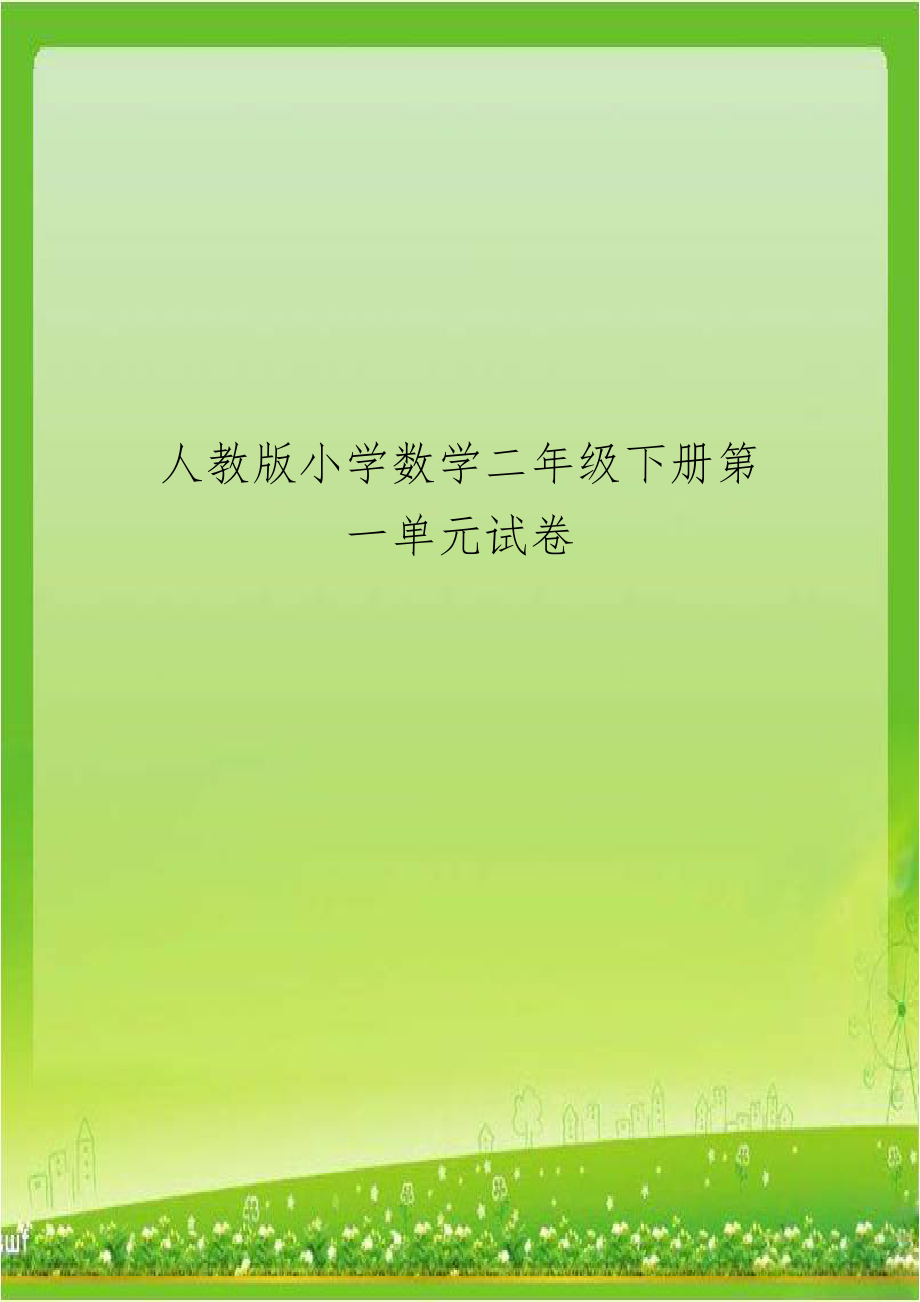 人教版小学数学二年级下册第一单元试卷